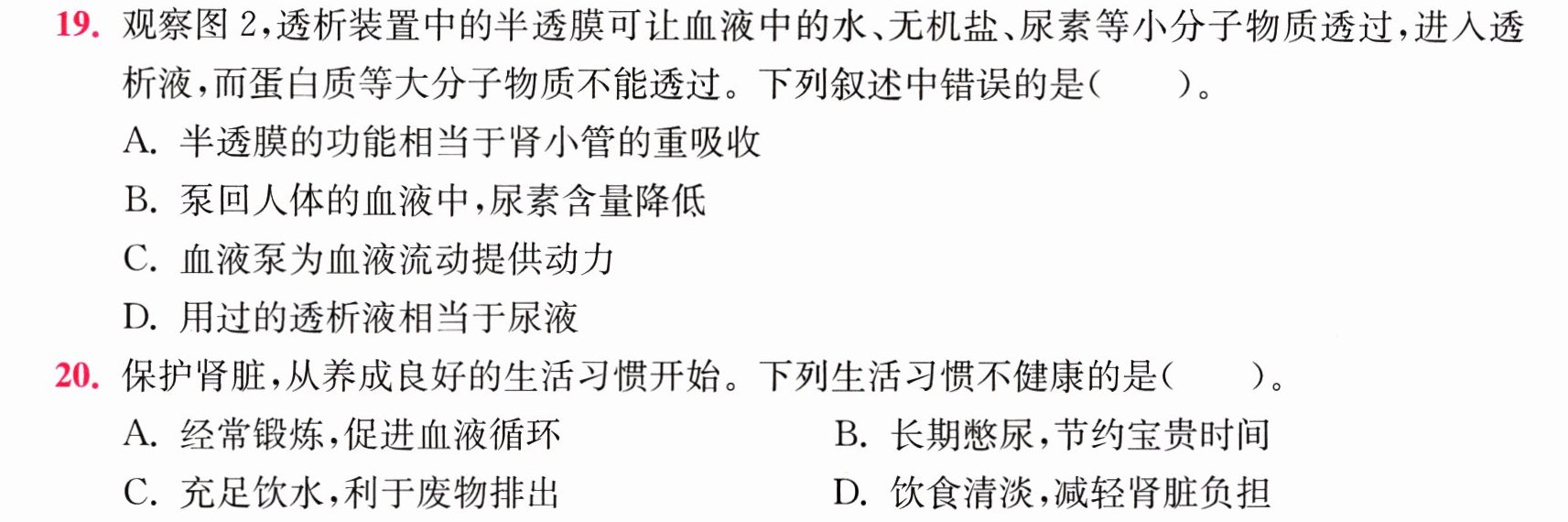 19.观察图2,透析装置中的半透膜可让血液中的水、无机盐、尿素等小分子物质透过,进入透析液,而蛋白质等大分子物质不能透过。下列叙述中错误的是(　　)。

A.半透膜的功能相当于肾小管的重吸收

B.泵回人体的血液中,尿素含量降低

C.血液泵为血液流动提供动力

D.用过的透析液相当于尿液

20.保护肾脏,从养成良好的生活习惯开始。下列生活习惯不健康的是(　　)。

A.经常锻炼,促进血液循环 B.长期憋尿,节约宝贵时间

C.充足饮水,利于废物排出 D.饮食清淡,减轻肾脏负担